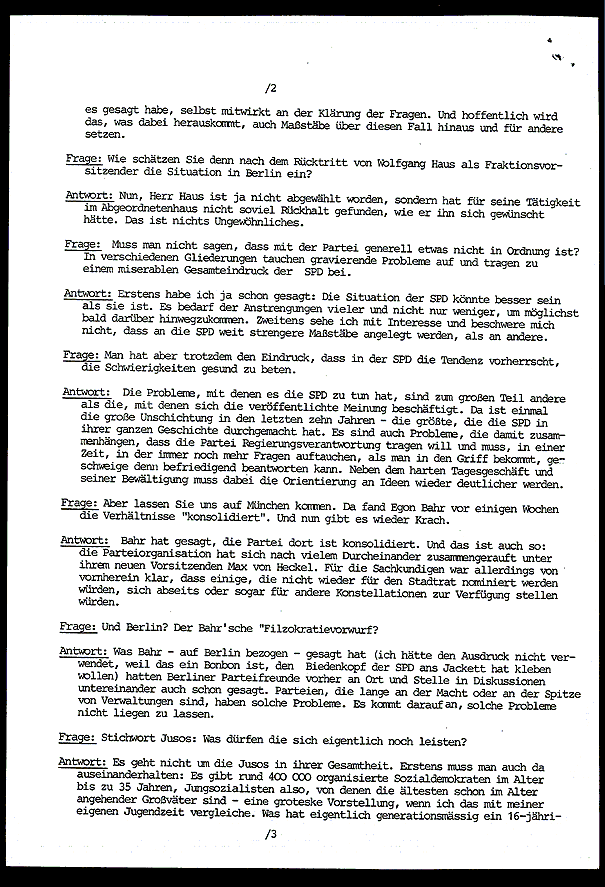 /2

es gesagt habe, selbst mitwirkt an der Klärung der Fragen. Und hoffentlich wird das, was dabei herauskommt, auch Maßstäbe über diesen Fall hinaus und für andere setzen.

Frage: Wie schätzen Sie denn nach dem Rücktritt von Wolfgang Haus als Fraktionsvorsitzender die Situation in Berlin ein?

Antwort: Nun, Herr Haus ist ja nicht abgewählt worden, sondern hat für seine Tätigkeit im Abgeordnetenhaus nicht soviel Rückhalt gefunden, wie er ihn sich gewünscht hätte. Das ist nichts Ungewöhnliches.

Frage: Muss man nicht sagen, dass mit der Partei generell etwas nicht in Ordnung ist? In verschiedenen Gliederungen tauchen gravierende Probleme auf und tragen zu einem miserablen Gesamteindruck der SPD bei.

Antwort: Erstens habe ich ja schon gesagt: Die Situation der SPD könnte besser sein als sie ist. Es bedarf der Anstrengungen vieler und nicht nur weniger, um möglichst bald darüber hinwegzukommen. Zweitens sehe ich mit Interesse und beschwere mich nicht, dass an die SPD weit strengere Maßstäbe angelegt werden, als an andere.

Frage: Man hat aber trotzdem den Eindruck, dass in der SPD die Tendenz vorherrscht, die Schwierigkeiten gesund zu beten.

Antwort: Die Probleme, mit denen es die SPD zu tun hat, sind zum großen Teil andere als die, mit denen sich die veröffentlichte Meinung beschäftigt. Da ist einmal die große Umschichtung in den letzten zehn Jahren - die größte, die die SPD in ihrer ganzen Geschichte durchgemacht hat. Es sind auch Probleme, die damit zusammenhängen, dass die Partei Regierungsverantwortung tragen will und muss, in einer Zeit, in der immer noch mehr Fragen auftauchen, als man in den Griff bekommt, geschweige denn befriedigend beantworten kann. Neben dem harten Tagesgeschäft und seiner Bewältigung muss dabei die Orientierung an Ideen wieder deutlicher werden.

Frage: Aber lassen Sie uns auf München kommen. Da fand Egon Bahr vor einigen Wochen die Verhältnisse "konsolidiert". Und nun gibt es wieder Krach.

Antwort: Bahr hat gesagt, die Partei dort ist konsolidiert. Und das ist auch so: die Parteiorganisation hat sich nach vielem Durcheinander zusammengerauft unter ihrem neuen Vorsitzenden Max von Heckel. Für die Sachkundigen war allerdings von vornherein klar, dass einige, die nicht wieder für den Stadtrat nominiert werden würden, sich abseits oder sogar für andere Konstellationen zur Verfügung stellen würden.

Frage: Und Berlin? Der Bahr'sche "Filzokratievorwurf?

Antwort: Was Bahr - auf Berlin bezogen - gesagt hat (ich hätte den Ausdruck nicht verwendet, weil das ein Bonbon ist, den Biedenkopf der SPD ans Jackett hat kleben wollen) hatten Berliner Parteifreunde vorher an Ort und Stelle in Diskussionen untereinander auch schon gesagt. Parteien, die lange an der Macht oder an der Spitze von Verwaltungen sind, haben solche Probleme. Es kommt darauf an, solche Probleme nicht liegen zu lassen.

Frage: Stichwort Jusos: Was dürfen die sich eigentlich noch leisten?

Antwort: Es geht nicht um die Jusos in ihrer Gesamtheit. Erstens muss man auch da auseinanderhalten: Es gibt rund 400 000 organisierte Sozialdemokraten im Alter bis zu 35 Jahren, Jungsozialisten also, von denen die ältesten schon im Alter angehender Großväter sind - eine groteske Vorstellung, wenn ich das mit meiner eigenen Jugendzeit vergleiche. Was hat eigentlich generationsmässig ein 16-jähri-

/3